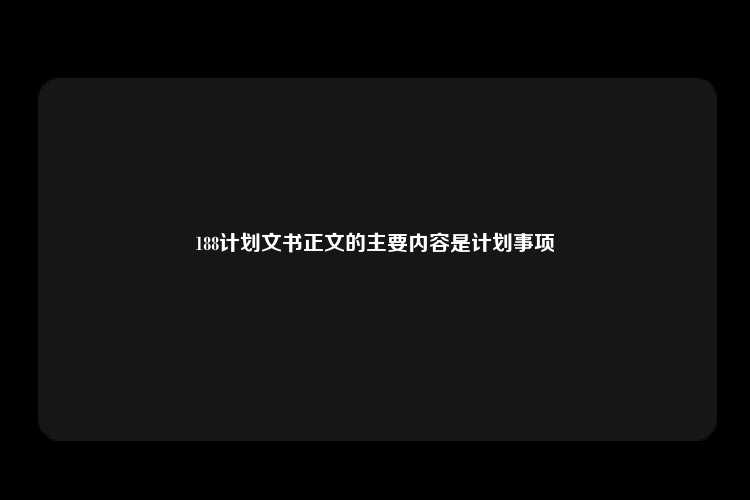 188计划文书正文的主要内容是计划事项